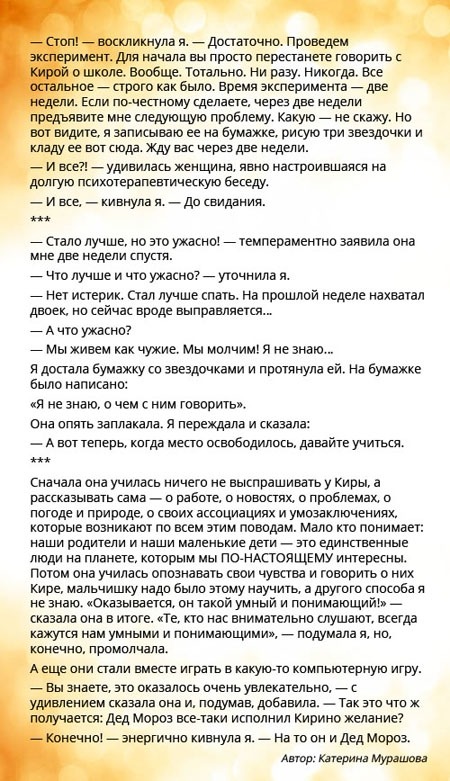 — Стоп! — воскликнула я. — Достаточно. Проведем эксперимент. Для начала вы просто перестанете говорить с Кирой о школе. Вообще. Тотально. Ни разу. Никогда. Все остальное — строго как было. Время эксперимента — две недели. Если по-честному сделаете, через две недели предъявите мне следующую проблему. Какую — не скажу. Но вот видите, я записываю ее на бумажке, рисую три звездочки и кладу ее вот сюда. Жду вас через две недели.

— И все?! — удивилась женщина, явно настроившаяся на долгую психотерапевтическую беседу.

— И все, — кивнула я. — До свидания.

***

— Стало лучше, но это ужасно! — темпераментно заявила она мне две недели спустя.

— Что лучше и что ужасно? — уточнила я.

— Нет истерик. Стал лучше спать. На прошлой неделе нахватал двоек, но сейчас вроде выправляется...

— А что ужасно?

— Мы живем как чужие. Мы молчим! Я не знаю...

Я достала бумажку со звездочками и протянула ей. На бумажке было написано:

«Я не знаю, о чем с ним говорить».

Она опять заплакала. Я переждала и сказала:

— А вот теперь, когда место освободилось, давайте учиться.

***

Сначала она училась ничего не выспрашивать у Киры, а рассказывать сама — о работе, о новостях, о проблемах, о погоде и природе, о своих ассоциациях и умозаключениях, которые возникают по всем этим поводам. Мало кто понимает: наши родители и наши маленькие дети — это единственные люди на планете, которым мы ПО-НАСТОЯЩЕМУ интересны. Потом она училась опознавать свои чувства и говорить о них Кире, мальчишку надо было этому научить, а другого способа я не знаю. «Оказывается, он такой умный и понимающий!» — сказала она в итоге. «Те, кто нас внимательно слушают, всегда кажутся нам умными и понимающими», — подумала я, но, конечно, промолчала.

А еще они стали вместе играть в какую-то компьютерную игру.

— Вы знаете, это оказалось очень увлекательно, — с удивлением сказала она и, подумав, добавила. — Так это что ж получается: Дед Мороз все-таки исполнил Кирино желание?

— Конечно! — энергично кивнула я. — На то он и Дед Мороз.

Автор: Катерина Мурашова